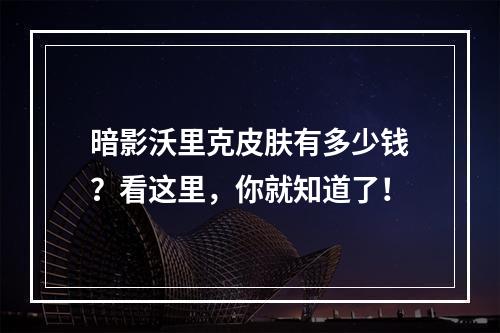 暗影沃里克皮肤有多少钱？看这里，你就知道了！